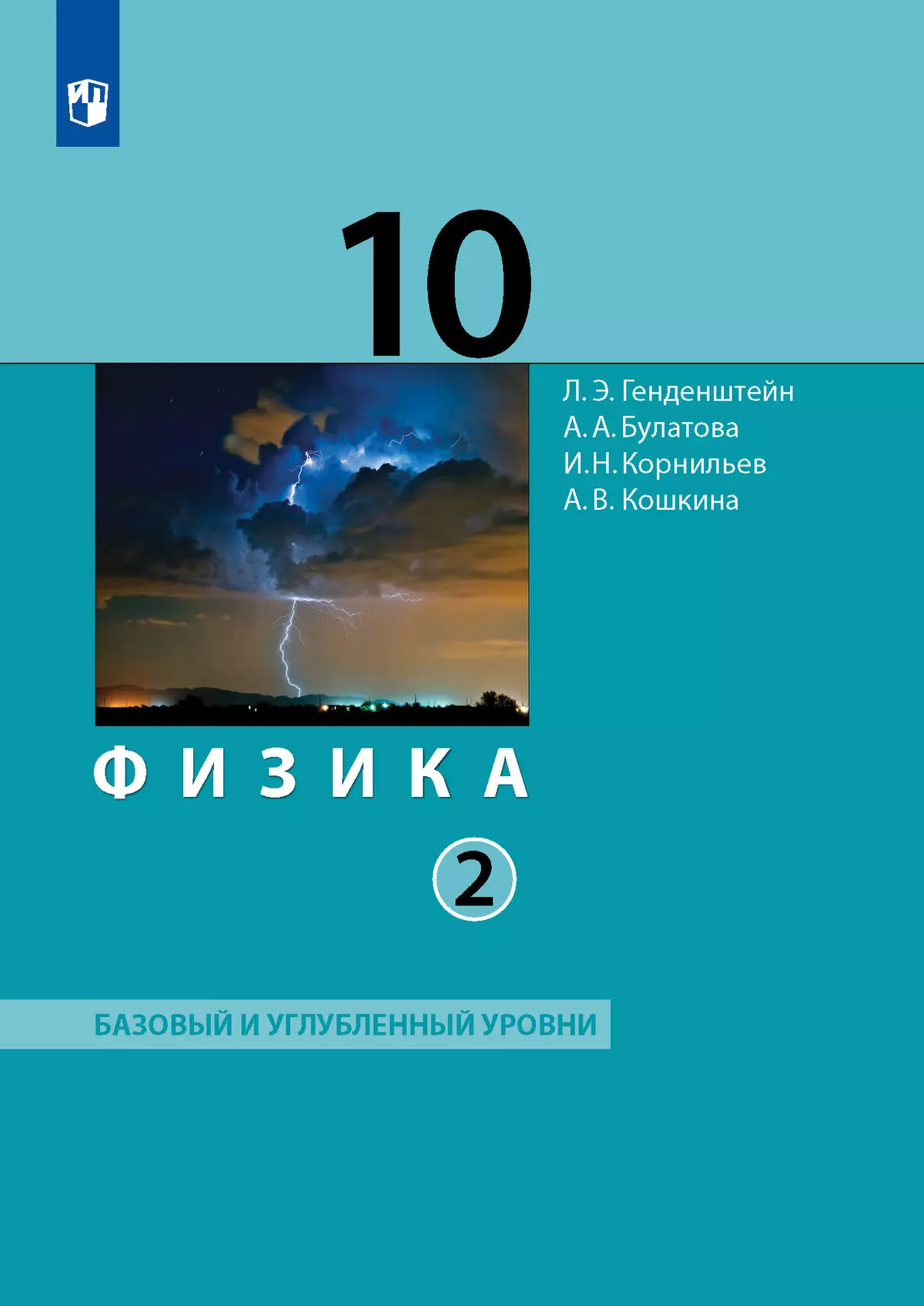 10

Л. Э. Генденштейн
А. А. Булатова
И. Н. Корнильев
А. В. Кошкина

ФИЗИКА

2

БАЗОВЫЙ И УГЛУБЛЕННЫЙ УРОВНИ